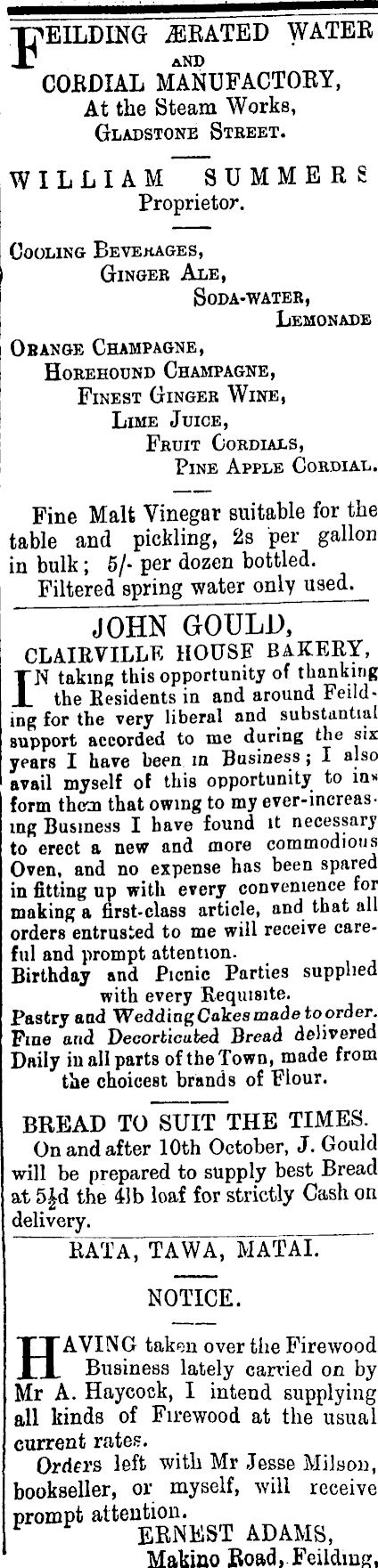 FEILDING ÆRATED WATER
AND
CORDIAL MANUFACTORY,
At the Steam Works,
GLADSTONE STREET.

WILLIAM SUMMERS
Proprietor.

COOLING BEVERAGES,
GINGER ALE,
SODA-WATER,
LEMONADE

ORANGE CHAMPAGNE,
HOREHOUND CHAMPAGNE,
FINEST GINGER WINE,
LIME JUICE,
FRUIT CORDIALS,
PINE APPLE CORDIAL.

Fine Malt Vinegar suitable for the table and pickling, 2s per gallon in bulk; 5/- per dozen bottled.
Filtered spring water only used.

JOHN GOULD,
CLAIRVILLE HOUSE BAKERY,

IN taking this opportunity of thanking the Residents in and around Feilding for the very liberal and substantial support accorded to me during the six years I have been in Business; I also avail myself of this opportunity to inform them that owing to my ever-increasing Business I have found it necessary to erect a new and more commodious Oven, and no expense has been spared in fitting up with every convenience for making a first-class article, and that all orders entrusted to me will receive careful and prompt attention.
Birthday and Picnic Parties supplied with every Requisite.
Pastry and Wedding Cakes made to order.
Fine and Decorticated Bread delivered Daily in all parts of the Town, made from the choicest brands of Flour.

BREAD TO SUIT THE TIMES.
On and after 10th October, J. Gould will be prepared to supply best Bread at 5½d the 4lb loaf for strictly Cash on delivery.

RATA, TAWA, MATAI.

NOTICE.

HAVING taken over the Firewood Business lately carried on by Mr A. Haycock, I intend supplying all kinds of Firewood at the usual current rates.
Orders left with Mr Jesse Milson, bookseller, or myself, will receive prompt attention.
ERNEST ADAMS,
Makino Road, Feilding.